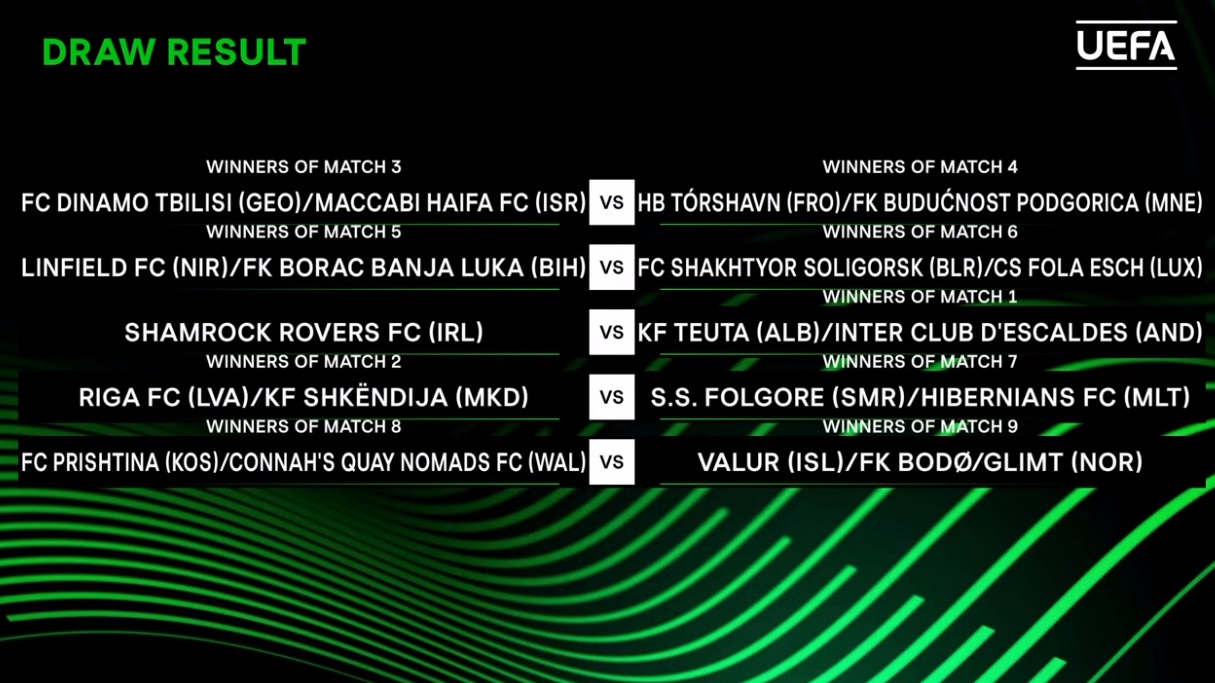 DRAW RESULT

UEFA

WINNERS OF MATCH 3
FC DINAMO TBILISI (GEO)/MACCABI HAIFA FC (ISR)
VS
WINNERS OF MATCH 4
HB TÓRSHAVN (FRO)/FK BUDUĆNOST PODGORICA (MNE)

WINNERS OF MATCH 5
LINFIELD FC (NIR)/FK BORAC BANJA LUKA (BIH)
VS
WINNERS OF MATCH 6
FC SHAKHTYOR SOLIGORSK (BLR)/CS FOLA ESCH (LUX)

SHAMROCK ROVERS FC (IRL)
VS
WINNERS OF MATCH 1
KF TEUTA (ALB)/INTER CLUB D'ESCALDES (AND)

WINNERS OF MATCH 2
RIGA FC (LVA)/KF SHKËNDIJA (MKD)
VS
WINNERS OF MATCH 7
S.S. FOLGORE (SMR)/HIBERNIANS FC (MLT)

WINNERS OF MATCH 8
FC PRISHTINA (KOS)/CONNAH'S QUAY NOMADS FC (WAL)
VS
WINNERS OF MATCH 9
VALUR (ISL)/FK BODØ/GLIMT (NOR)